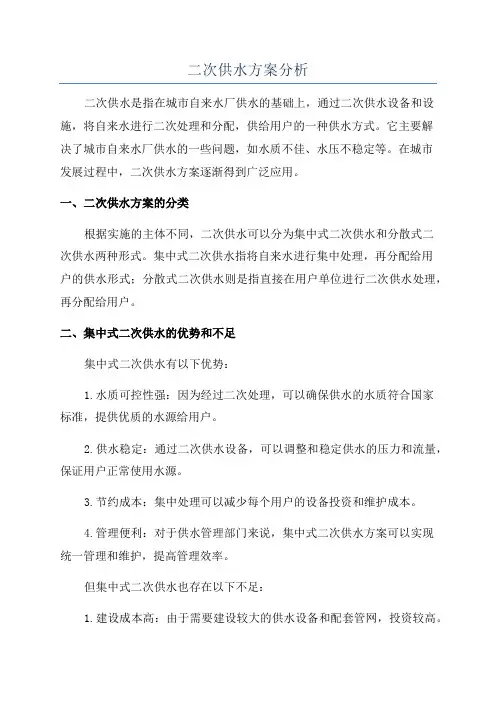 二次供水方案分析

二次供水是指在城市自来水厂供水的基础上，通过二次供水设备和设施，将自来水进行二次处理和分配，供给用户的一种供水方式。它主要解决了城市自来水厂供水的一些问题，如水质不佳、水压不稳定等。在城市发展过程中，二次供水方案逐渐得到广泛应用。

一、二次供水方案的分类

根据实施的主体不同，二次供水可以分为集中式二次供水和分散式二次供水两种形式。集中式二次供水指将自来水进行集中处理，再分配给用户的供水形式；分散式二次供水则是指直接在用户单位进行二次供水处理，再分配给用户。

二、集中式二次供水的优势和不足

集中式二次供水有以下优势：

1.水质可控性强：因为经过二次处理，可以确保供水的水质符合国家标准，提供优质的水源给用户。

2.供水稳定：通过二次供水设备，可以调整和稳定供水的压力和流量，保证用户正常使用水源。

3.节约成本：集中处理可以减少每个用户的设备投资和维护成本。

4.管理便利：对于供水管理部门来说，集中式二次供水方案可以实现统一管理和维护，提高管理效率。

但集中式二次供水也存在以下不足：

1.建设成本高：由于需要建设较大的供水设备和配套管网，投资较高。